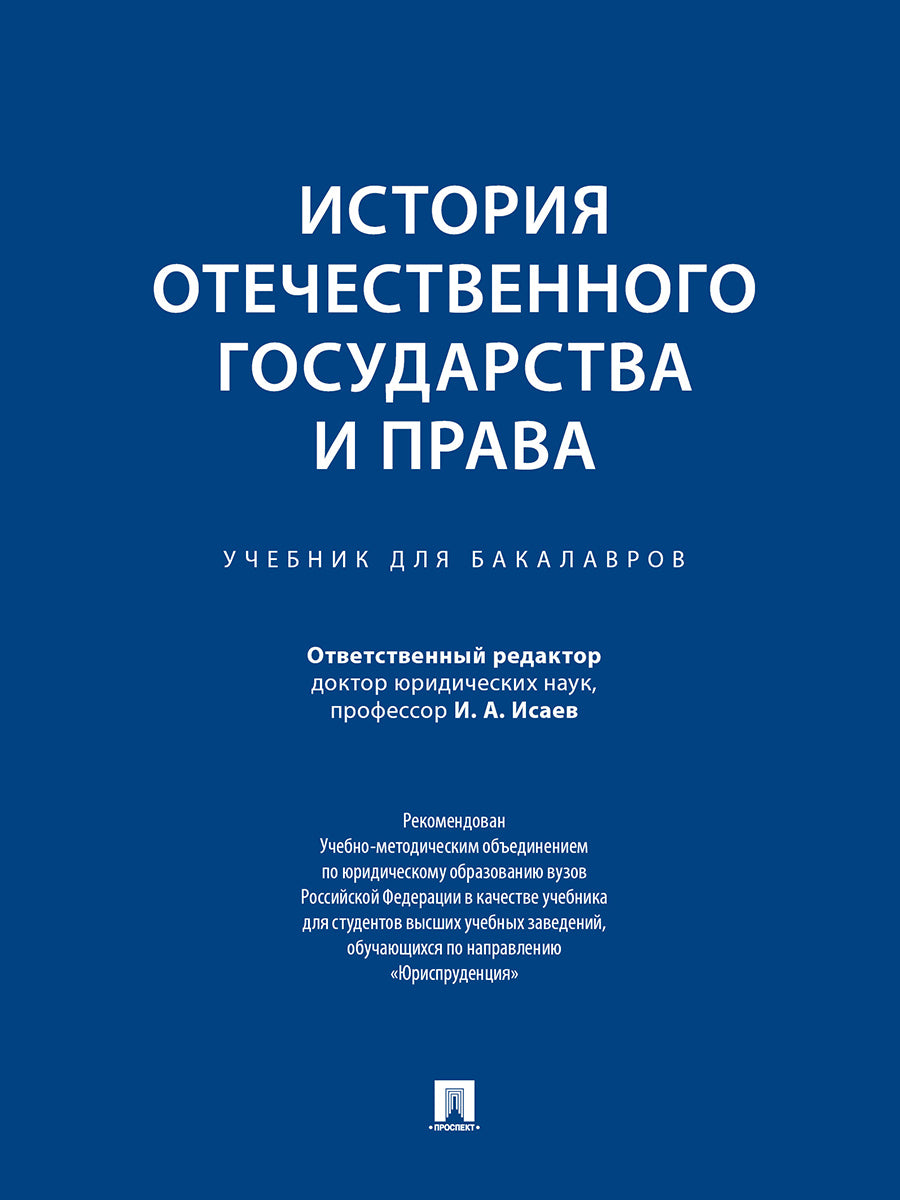 ИСТОРИЯ ОТЕЧЕСТВЕННОГО ГОСУДАРСТВА И ПРАВА

УЧЕБНИК ДЛЯ БАКАЛАВРОВ

Ответственный редактор
доктор юридических наук,
профессор И. А. Исаев

Рекомендован
Учебно-методическим объединением
по юридическому образованию вузов
Российской Федерации в качестве учебника
для студентов высших учебных заведений,
обучающихся по направлению
«Юриспруденция»

ПРОСПЕКТ